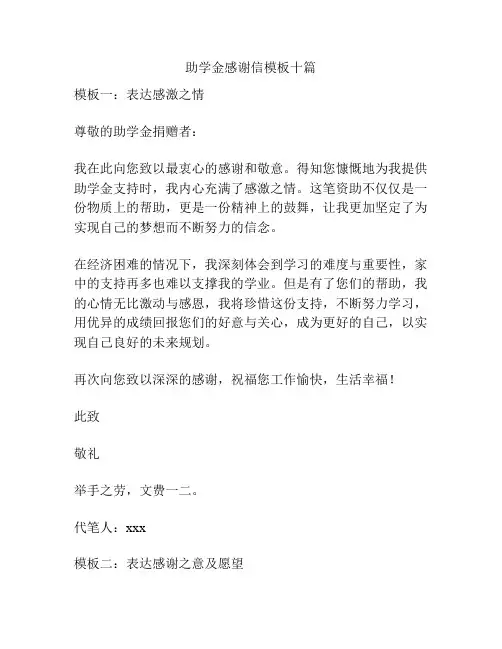 助学金感谢信模板十篇

模板一：表达感激之情

尊敬的助学金捐赠者：

我在此向您致以最衷心的感谢和敬意。得知您慷慨地为我提供助学金支持时，我内心充满了感激之情。这笔资助不仅仅是一份物质上的帮助，更是一份精神上的鼓舞，让我更加坚定了为实现自己的梦想而不断努力的信念。

在经济困难的情况下，我深刻体会到学习的难度与重要性，家中的支持再多也难以支撑我的学业。但是有了您们的帮助，我的心情无比激动与感恩，我将珍惜这份支持，不断努力学习，用优异的成绩回报您们的好意与关心，成为更好的自己，以实现自己良好的未来规划。

再次向您致以深深的感谢，祝福您工作愉快，生活幸福！

此致

敬礼

举手之劳，文费一二。

代笔人：xxx

模板二：表达感谢之意及愿望